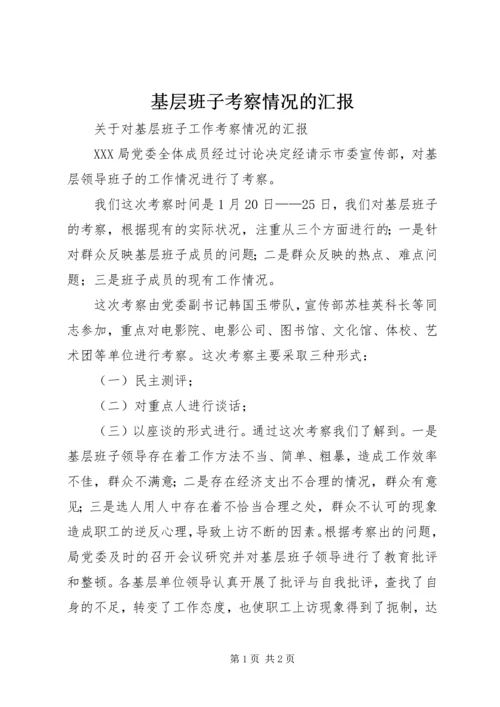 基层班子考察情况的汇报

关于对基层班子工作考察情况的汇报

XXX局党委全体成员经过讨论决定经请示市委宣传部，对基层领导班子的工作情况进行了考察。

我们这次考察时间是1月20日——25日，我们对基层班子的考察，根据现有的实际状况，注重从三个方面进行的；一是针对群众反映基层班子成员的问题；二是群众反映的热点、难点问题；三是班子成员的现有工作情况。

这次考察由党委副书记韩国玉带队，宣传部苏桂英科长等同志参加，重点对电影院、电影公司、图书馆、文化馆、体校、艺术团等单位进行考察。这次考察主要采取三种形式：

（一）民主测评；

（二）对重点人进行谈话；

（三）以座谈的形式进行。通过这次考察我们了解到。一是基层班子领导存在着工作方法不当、简单、粗暴，造成工作效率不佳，群众不满意；二是存在经济支出不合理的情况，群众有意见；三是选人用人中存在着不恰当合理之处，群众不认可的现象造成职工的逆反心理，导致上访不断的因素。根据考察出的问题，局党委及时的召开会议研究并对基层班子领导进行了教育批评和整顿。各基层单位领导认真开展了批评与自我批评，查找了自身的不足，转变了工作态度，也使职工上访现象得到了扼制，达

第1页 共2页